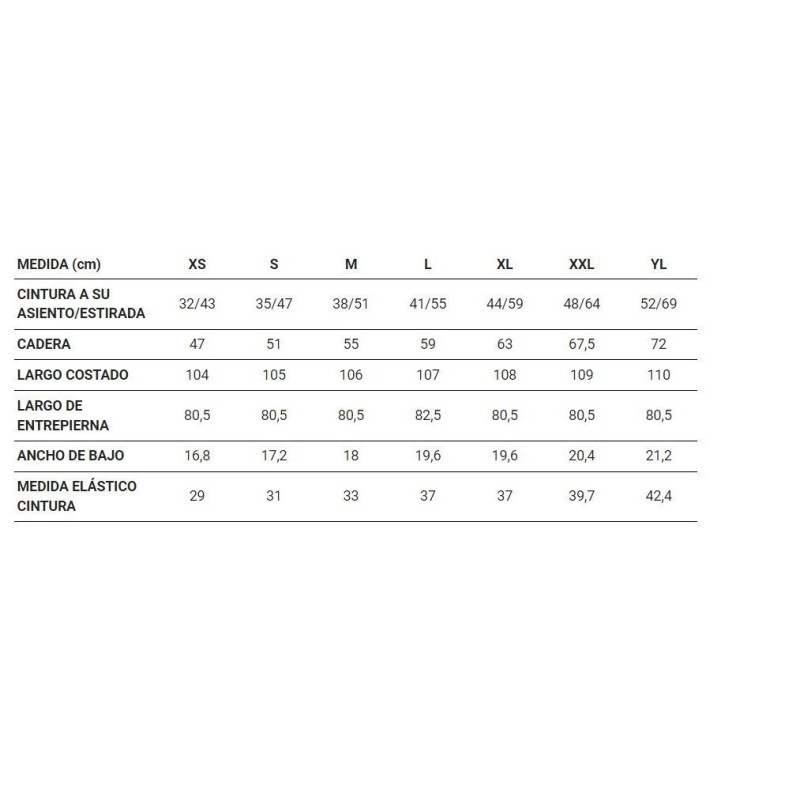 | MEDIDA (cm) | XS | S | M | L | XL | XXL | YL |
|---|---|---|---|---|---|---|---|
| CINTURA A SU ASIENTO/ESTIRADA | 32/43 | 35/47 | 38/51 | 41/55 | 44/59 | 48/64 | 52/69 |
| CADERA | 47 | 51 | 55 | 59 | 63 | 67,5 | 72 |
| LARGO COSTADO | 104 | 105 | 106 | 107 | 108 | 109 | 110 |
| LARGO DE ENTREPIERNA | 80,5 | 80,5 | 80,5 | 82,5 | 80,5 | 80,5 | 80,5 |
| ANCHO DE BAJO | 16,8 | 17,2 | 18 | 19,6 | 19,6 | 20,4 | 21,2 |
| MEDIDA ELÁSTICO CINTURA | 29 | 31 | 33 | 37 | 37 | 39,7 | 42,4 |